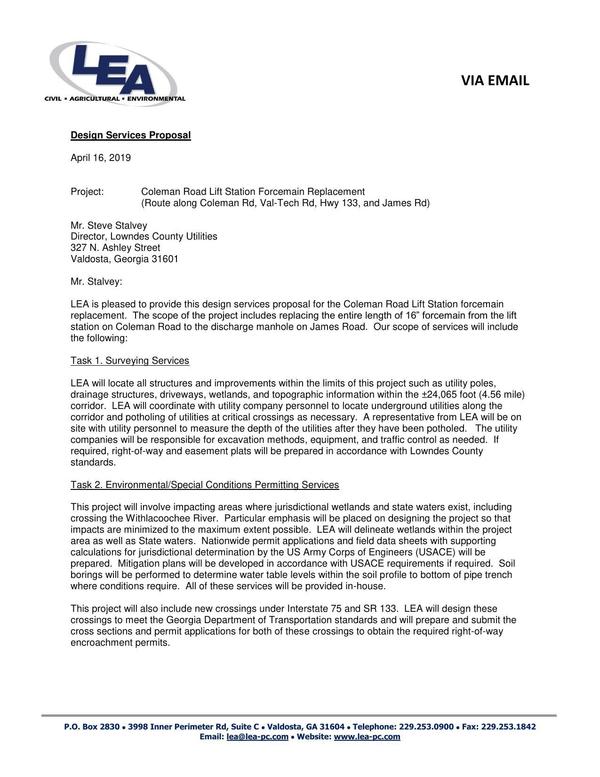 LEA
CIVIL • AGRICULTURAL • ENVIRONMENTAL

VIA EMAIL

Design Services Proposal

April 16, 2019

Project: Coleman Road Lift Station Forcemain Replacement
(Route along Coleman Rd, Val-Tech Rd, Hwy 133, and James Rd)

Mr. Steve Stalvey
Director, Lowndes County Utilities
327 N. Ashley Street
Valdosta, Georgia 31601

Mr. Stalvey:

LEA is pleased to provide this design services proposal for the Coleman Road Lift Station forcemain replacement. The scope of the project includes replacing the entire length of 16" forcemain from the lift station on Coleman Road to the discharge manhole on James Road. Our scope of services will include the following:

Task 1. Surveying Services

LEA will locate all structures and improvements within the limits of this project such as utility poles, drainage structures, driveways, wetlands, and topographic information within the ±24,065 foot (4.56 mile) corridor. LEA will coordinate with utility company personnel to locate underground utilities along the corridor and potholing of utilities at critical crossings as necessary. A representative from LEA will be on site with utility personnel to measure the depth of the utilities after they have been potholed. The utility companies will be responsible for excavation methods, equipment, and traffic control as needed. If required, right-of-way and easement plats will be prepared in accordance with Lowndes County standards.

Task 2. Environmental/Special Conditions Permitting Services

This project will involve impacting areas where jurisdictional wetlands and state waters exist, including crossing the Withlacoochee River. Particular emphasis will be placed on designing the project so that impacts are minimized to the maximum extent possible. LEA will delineate wetlands within the project area as well as State waters. Nationwide permit applications and field data sheets with supporting calculations for jurisdictional determination by the US Army Corps of Engineers (USACE) will be prepared. Mitigation plans will be developed in accordance with USACE requirements if required. Soil borings will be performed to determine water table levels within the soil profile to bottom of pipe trench where conditions require. All of these services will be provided in-house.

This project will also include new crossings under Interstate 75 and SR 133. LEA will design these crossings to meet the Georgia Department of Transportation standards and will prepare and submit the cross sections and permit applications for both of these crossings to obtain the required right-of-way encroachment permits.

P.O. Box 2830 • 3998 Inner Perimeter Rd, Suite C • Valdosta, GA 31604 • Telephone: 229.253.0900 • Fax: 229.253.1842
Email: lea@lea-pc.com • Website: www.lea-pc.com